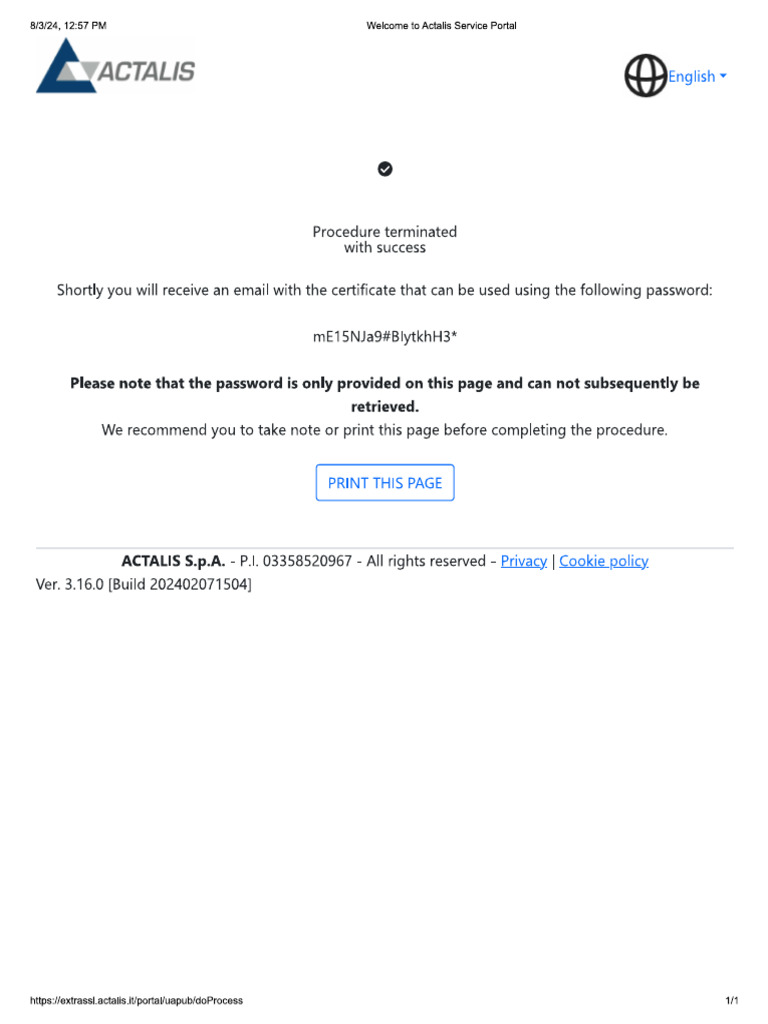 8/3/24, 12:57 PM

Welcome to Actalis Service Portal

ACTALIS

English

Procedure terminated with success

Shortly you will receive an email with the certificate that can be used using the following password:

mE15NJa9#BlytkhH3*

**Please note that the password is only provided on this page and can not subsequently be retrieved.**
We recommend you to take note or print this page before completing the procedure.

PRINT THIS PAGE

**ACTALIS S.p.A.** - P.I. 03358520967 - All rights reserved - Privacy | Cookie policy
Ver. 3.16.0 [Build 202402071504]

https://extrassl.actalis.it/portal/uapub/doProcess

1/1